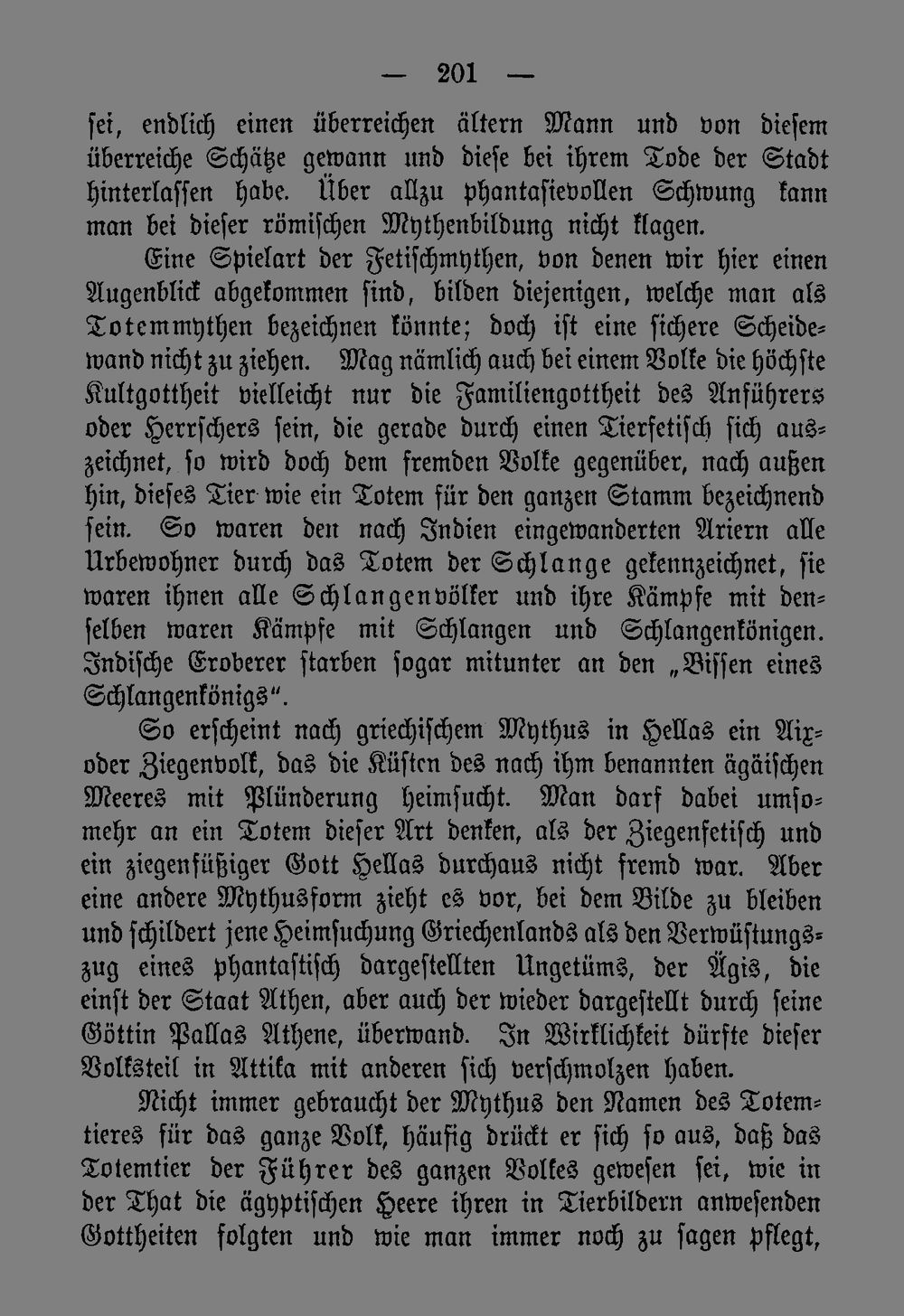 — 201 —

sei, endlich einen überreichen ältern Mann und von diesem überreiche Schätze gewann und diese bei ihrem Tode der Stadt hinterlassen habe. Über allzu phantasievollen Schwung kann man bei dieser römischen Mythenbildung nicht klagen.

Eine Spielart der Fetischmythen, von denen wir hier einen Augenblick abgekommen sind, bilden diejenigen, welche man als Totemmythen bezeichnen könnte; doch ist eine sichere Scheidewand nicht zu ziehen. Mag nämlich auch bei einem Volke die höchste Kultgottheit vielleicht nur die Familiengottheit des Anführers oder Herrschers sein, die gerade durch einen Tierfetisch sich auszeichnet, so wird doch dem fremden Volke gegenüber, nach außen hin, dieses Tier wie ein Totem für den ganzen Stamm bezeichnend sein. So waren den nach Indien eingewanderten Ariern alle Urbewohner durch das Totem der Schlange gekennzeichnet, sie waren ihnen alle Schlangenvölker und ihre Kämpfe mit denselben waren Kämpfe mit Schlangen und Schlangenkönigen. Indische Eroberer starben sogar mitunter an den „Bissen eines Schlangenkönigs“.

So erscheint nach griechischem Mythus in Hellas ein Aix- oder Ziegenvolk, das die Küsten des nach ihm benannten ägäischen Meeres mit Plünderung heimsucht. Man darf dabei umsomehr an ein Totem dieser Art denken, als der Ziegenfetisch und ein ziegenfüßiger Gott Hellas durchaus nicht fremd war. Aber eine andere Mythusform zieht es vor, bei dem Bilde zu bleiben und schildert jene Heimsuchung Griechenlands als den Verwüstungszug eines phantastisch dargestellten Ungetüms, der Ägis, die einst der Staat Athen, aber auch der wieder dargestellt durch seine Göttin Pallas Athene, überwand. In Wirklichkeit dürfte dieser Volksteil in Attika mit anderen sich verschmolzen haben.

Nicht immer gebraucht der Mythus den Namen des Totemtieres für das ganze Volk, häufig drückt er sich so aus, daß das Totemtier der Führer des ganzen Volkes gewesen sei, wie in der That die ägyptischen Heere ihren in Tierbildern anwesenden Gottheiten folgten und wie man immer noch zu sagen pflegt,